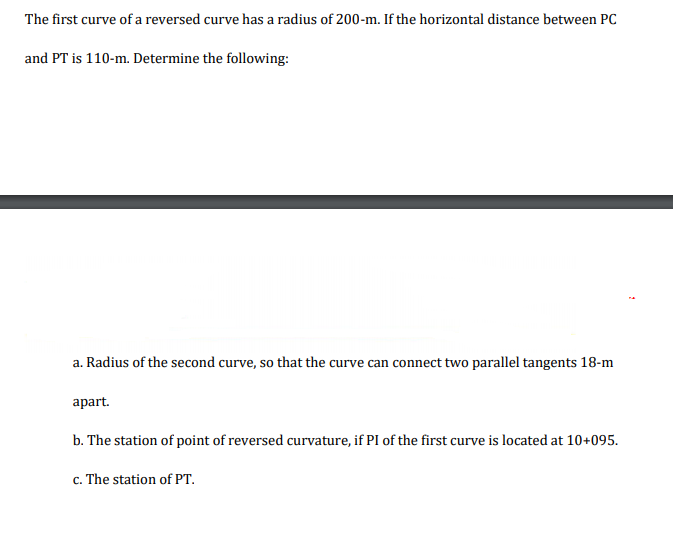 The first curve of a reversed curve has a radius of 200-m. If the horizontal distance between PC and PT is 110-m. Determine the following:

a. Radius of the second curve, so that the curve can connect two parallel tangents 18-m apart.

b. The station of point of reversed curvature, if PI of the first curve is located at 10+095.

c. The station of PT.